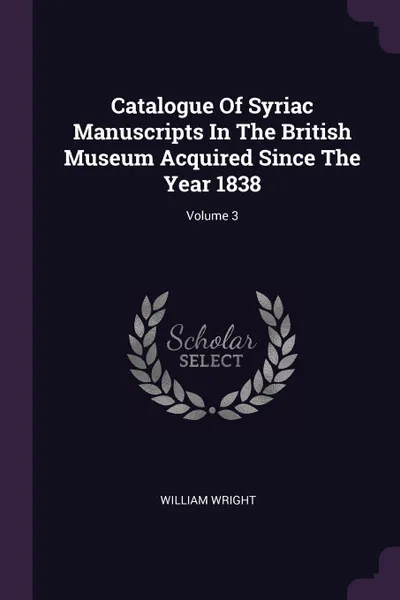 Catalogue Of Syriac Manuscripts In The British Museum Acquired Since The Year 1838

Volume 3

Scholar
SELECT

WILLIAM WRIGHT